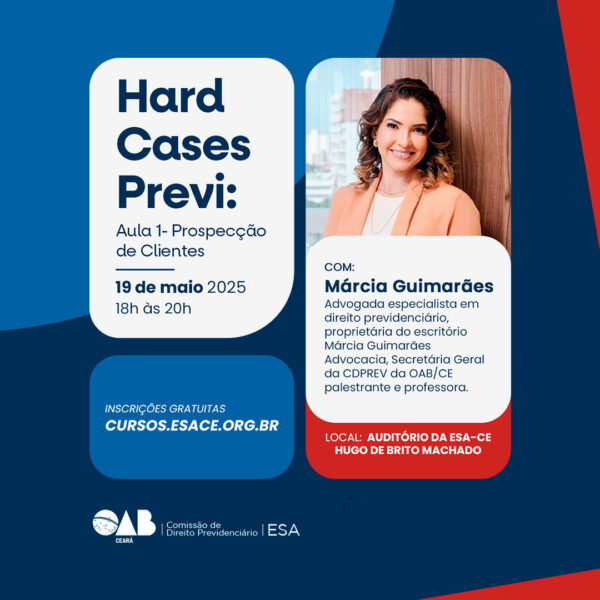 Hard Cases Previ:

Aula 1- Prospecção de Clientes

19 de maio 2025
18h às 20h

INSCRIÇÕES GRATUITAS
CURSOS.ESACE.ORG.BR

COM:
Márcia Guimarães
Advogada especialista em direito previdenciário, proprietária do escritório Márcia Guimarães Advocacia, Secretária Geral da CDPREV da OAB/CE palestrante e professora.

LOCAL: AUDITÓRIO DA ESA-CE HUGO DE BRITO MACHADO

OAB
CEARÁ
Comissão de Direito Previdenciário
ESA